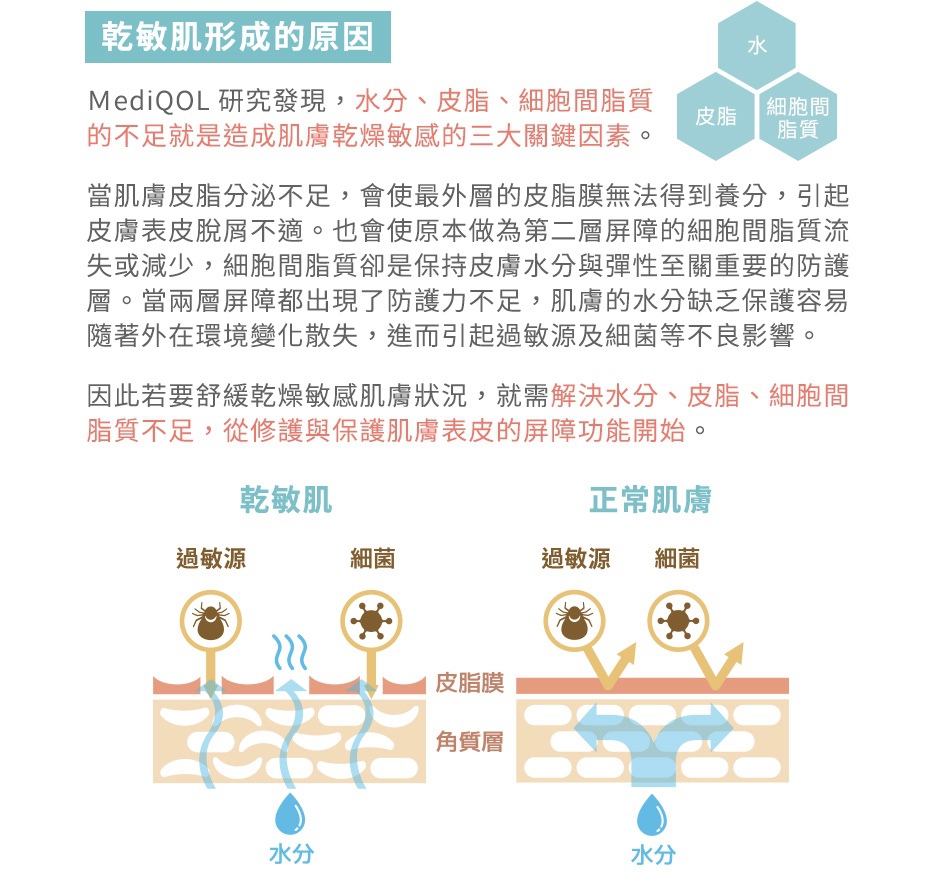 乾敏肌形成的原因

MediQOL研究發現,水分、皮脂、細胞間脂質的不足就是造成肌膚乾燥敏感的三大關鍵因素。

水
皮脂
細胞間脂質

當肌膚皮脂分泌不足,會使最外層的皮脂膜無法得到養分,引起皮膚表皮脫屑不適。也會使原本做為第二層屏障的細胞間脂質流失或減少,細胞間脂質卻是保持皮膚水分與彈性至關重要的防護層。當兩層屏障都出現了防護力不足,肌膚的水分缺乏保護容易隨著外在環境變化散失,進而引起過敏源及細菌等不良影響。

因此若要舒緩乾燥敏感肌膚狀況,就需解決水分、皮脂、細胞間脂質不足,從修護與保護肌膚表皮的屏障功能開始。

乾敏肌

過敏源
細菌

皮脂膜
角質層

水分

正常肌膚

過敏源
細菌

水分